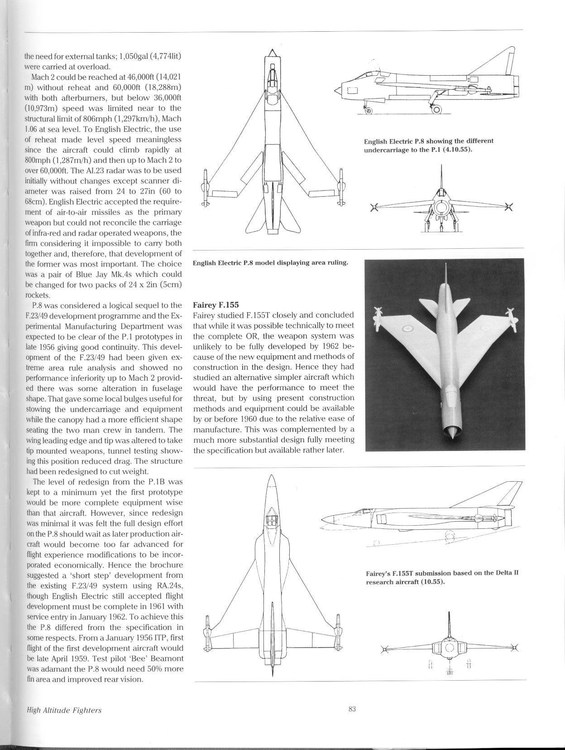 the need for external tanks; 1,050gal (4,774lit) were carried at overload.

Mach 2 could be reached at 46,000ft (14,021 m) without reheat and 60,000ft (18,288m) with both afterburners, but below 36,000ft (10,973m) speed was limited near to the structural limit of 806mph (1,297km/h), Mach 1.06 at sea level. To English Electric, the use of reheat made level speed meaningless since the aircraft could climb rapidly at 800mph (1,287m/h) and then up to Mach 2 to over 60,000ft. The AI.23 radar was to be used initially without changes except scanner diameter was raised from 24 to 27in (60 to 68cm). English Electric accepted the requirement of air-to-air missiles as the primary weapon but could not reconcile the carriage of infra-red and radar operated weapons, the firm considering it impossible to carry both together and, therefore, that development of the former was most important. The choice was a pair of Blue Jay Mk.4s which could be changed for two packs of 24 x 2in (5cm) rockets.

P.8 was considered a logical sequel to the F.23/49 development programme and the Experimental Manufacturing Department was expected to be clear of the P.1 prototypes in late 1956 giving good continuity. This development of the F.23/49 had been given extreme area rule analysis and showed no performance inferiority up to Mach 2 provided there was some alteration in fuselage shape. That gave some local bulges useful for stowing the undercarriage and equipment while the canopy had a more efficient shape seating the two man crew in tandem. The wing leading edge and tip was altered to take tip mounted weapons, tunnel testing showing this position reduced drag. The structure had been redesigned to cut weight.

The level of redesign from the P.1B was kept to a minimum yet the first prototype would be more complete equipment wise than that aircraft. However, since redesign was minimal it was felt the full design effort on the P.8 should wait as later production aircraft would become too far advanced for flight experience modifications to be incorporated economically. Hence the brochure suggested a 'short step' development from the existing F.23/49 system using RA.24s, though English Electric still accepted flight development must be complete in 1961 with service entry in January 1962. To achieve this the P.8 differed from the specification in some respects. From a January 1956 ITP, first flight of the first development aircraft would be late April 1959. Test pilot 'Bee' Beamont was adamant the P.8 would need 50% more fin area and improved rear vision.

English Electric P.8 showing the different undercarriage to the P.1 (4.10.55).

English Electric P.8 model displaying area ruling.

Fairey F.155
Fairey studied F.155T closely and concluded that while it was possible technically to meet the complete OR, the weapon system was unlikely to be fully developed by 1962 because of the new equipment and methods of construction in the design. Hence they had studied an alternative simpler aircraft which would have the performance to meet the threat, but by using present construction methods and equipment could be available by or before 1960 due to the relative ease of manufacture. This was complemented by a much more substantial design fully meeting the specification but available rather later.

Fairey's F.155T submission based on the Delta II research aircraft (10.55).

High Altitude Fighters

83